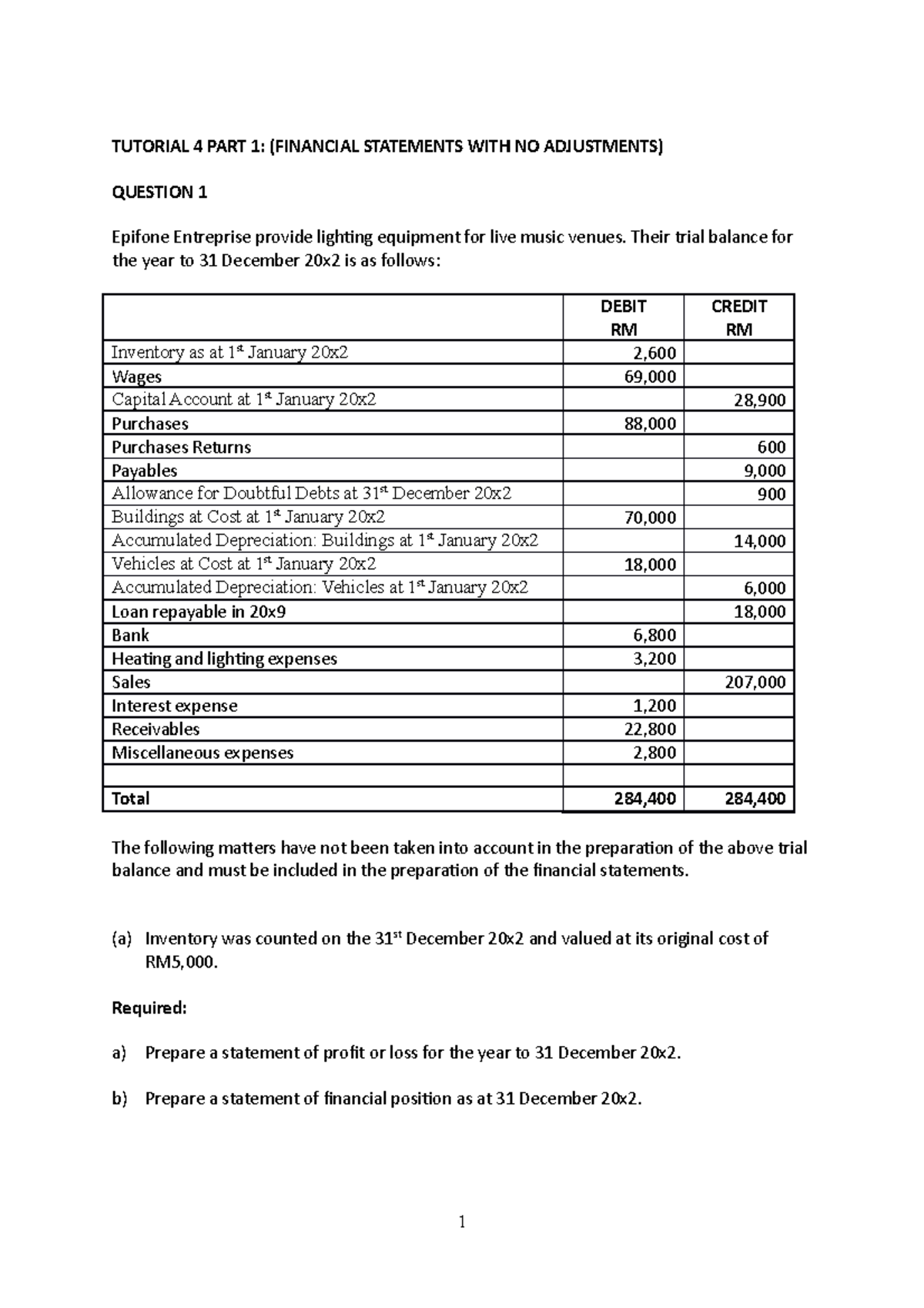 TUTORIAL 4 PART 1: (FINANCIAL STATEMENTS WITH NO ADJUSTMENTS)

QUESTION 1

Epifone Entreprise provide lighting equipment for live music venues. Their trial balance for the year to 31 December 20x2 is as follows:

| | DEBIT RM | CREDIT RM |
|---|---|---|
| Inventory as at 1st January 20x2 | 2,600 | |
| Wages | 69,000 | |
| Capital Account at 1st January 20x2 | | 28,900 |
| Purchases | 88,000 | |
| Purchases Returns | | 600 |
| Payables | | 9,000 |
| Allowance for Doubtful Debts at 31st December 20x2 | | 900 |
| Buildings at Cost at 1st January 20x2 | 70,000 | |
| Accumulated Depreciation: Buildings at 1st January 20x2 | | 14,000 |
| Vehicles at Cost at 1st January 20x2 | 18,000 | |
| Accumulated Depreciation: Vehicles at 1st January 20x2 | | 6,000 |
| Loan repayable in 20x9 | | 18,000 |
| Bank | 6,800 | |
| Heating and lighting expenses | 3,200 | |
| Sales | | 207,000 |
| Interest expense | 1,200 | |
| Receivables | 22,800 | |
| Miscellaneous expenses | 2,800 | |
| | | |
| Total | 284,400 | 284,400 |

The following matters have not been taken into account in the preparation of the above trial balance and must be included in the preparation of the financial statements.

(a) Inventory was counted on the 31st December 20x2 and valued at its original cost of RM5,000.

Required:

a) Prepare a statement of profit or loss for the year to 31 December 20x2.

b) Prepare a statement of financial position as at 31 December 20x2.

1